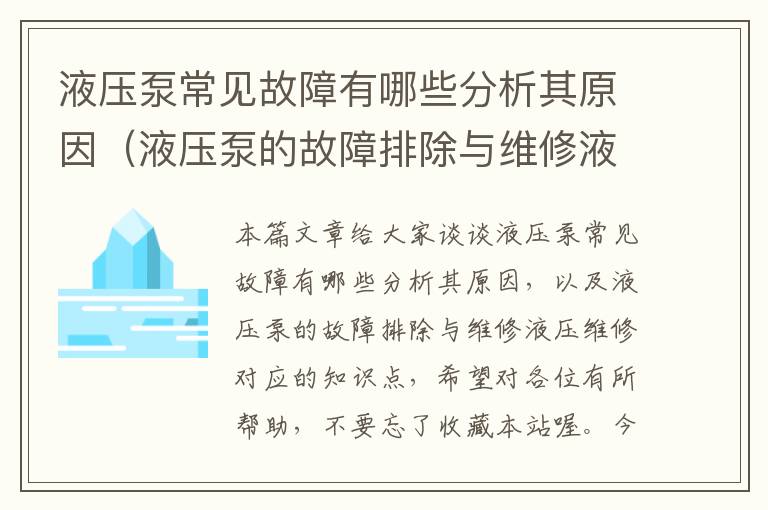 液压泵常见故障有哪些分析其原因（液压泵的故障排除与维修液

本篇文章给大家谈谈液压泵常见故障有哪些分析其原因，以及液压泵的故障排除与维修液压维修对应的知识点，希望对各位有所帮助，不要忘了收藏本站喔。今